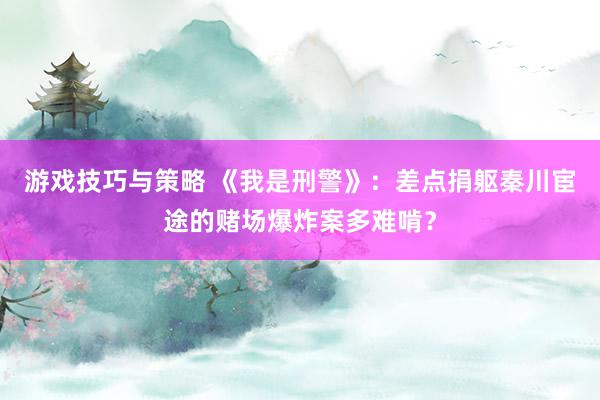 游戏技巧与策略 《我是刑警》：差点捐躯秦川宦途的赌场爆炸案多难啃？